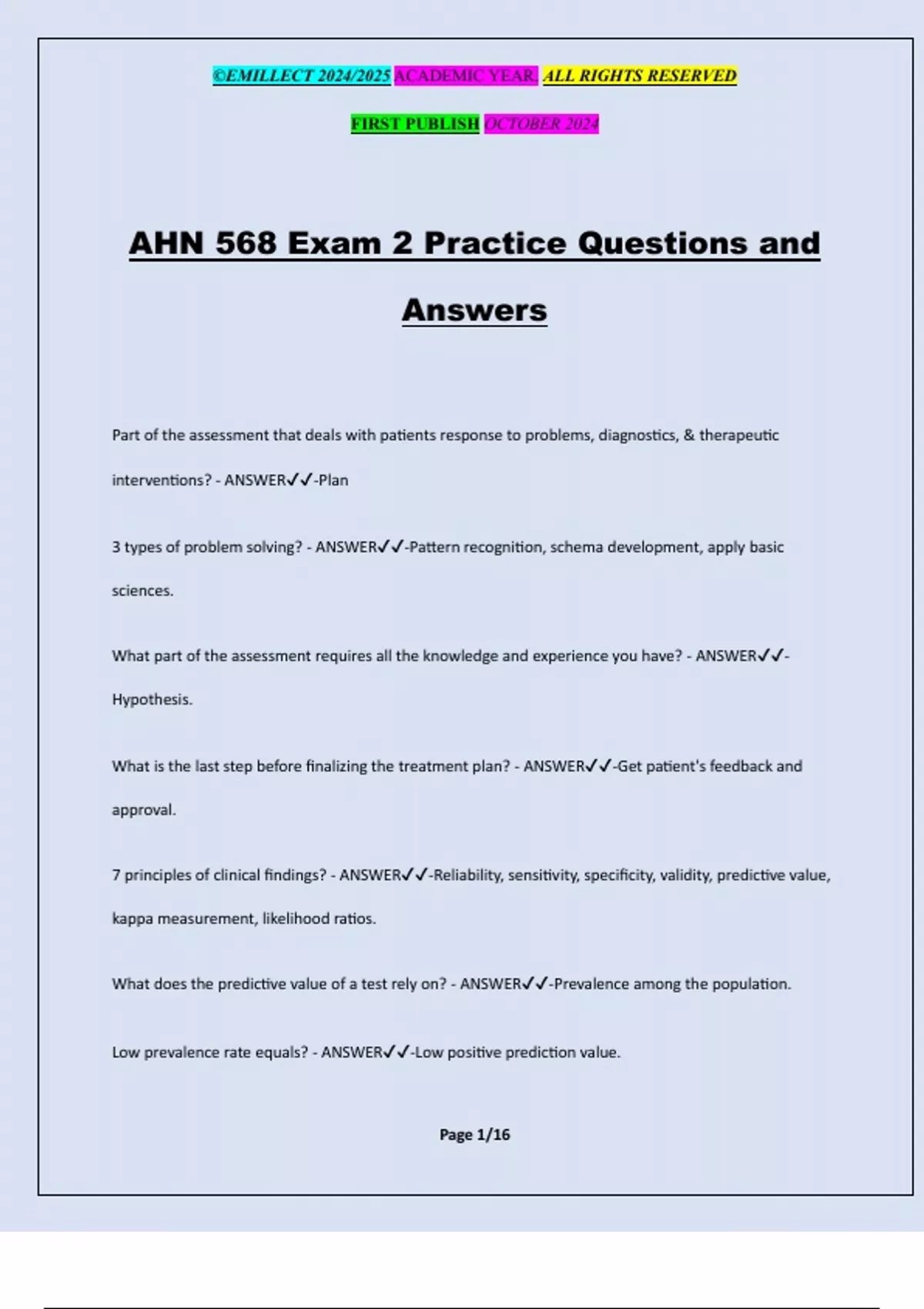 ©EMILLECT 2024/2025 ACADEMIC YEAR. ALL RIGHTS RESERVED

FIRST PUBLISH OCTOBER 2024

AHN 568 Exam 2 Practice Questions and Answers

Part of the assessment that deals with patients response to problems, diagnostics, & therapeutic interventions? - ANSWER✓✓-Plan

3 types of problem solving? - ANSWER✓✓-Pattern recognition, schema development, apply basic sciences.

What part of the assessment requires all the knowledge and experience you have? - ANSWER✓✓-Hypothesis.

What is the last step before finalizing the treatment plan? - ANSWER✓✓-Get patient's feedback and approval.

7 principles of clinical findings? - ANSWER✓✓-Reliability, sensitivity, specificity, validity, predictive value, kappa measurement, likelihood ratios.

What does the predictive value of a test rely on? - ANSWER✓✓-Prevalence among the population.

Low prevalence rate equals? - ANSWER✓✓-Low positive prediction value.

Page 1/16